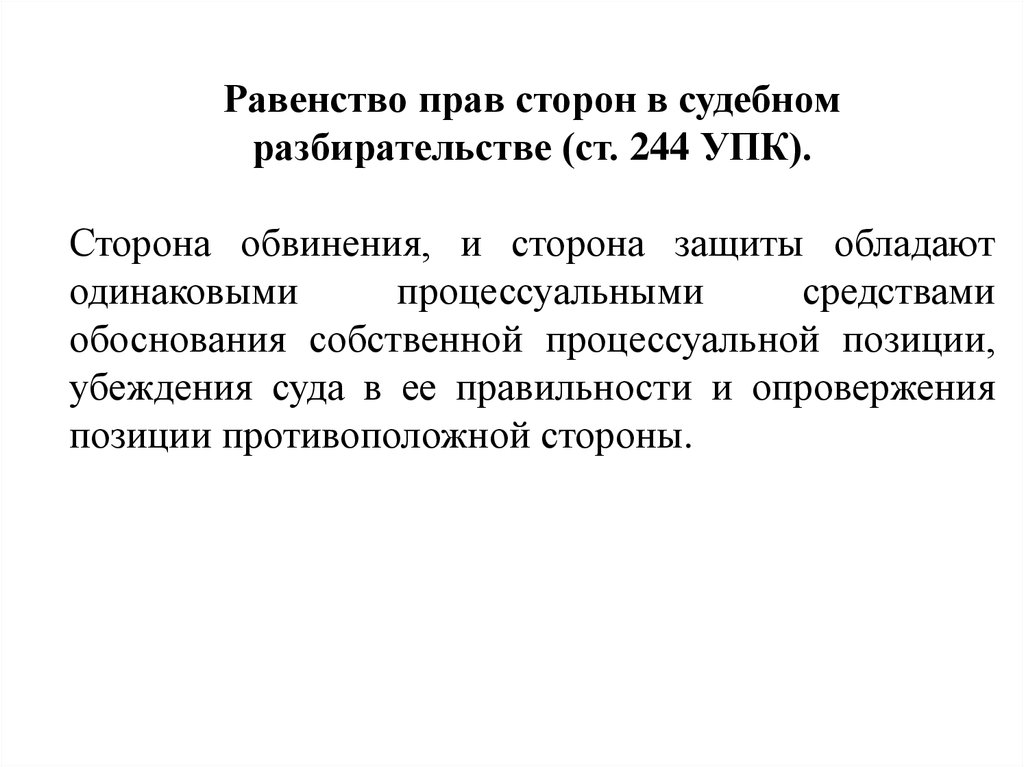 Равенство прав сторон в судебном разбирательстве (ст. 244 УПК).

Сторона обвинения, и сторона защиты обладают одинаковыми процессуальными средствами обоснования собственной процессуальной позиции, убеждения суда в ее правильности и опровержения позиции противоположной стороны.